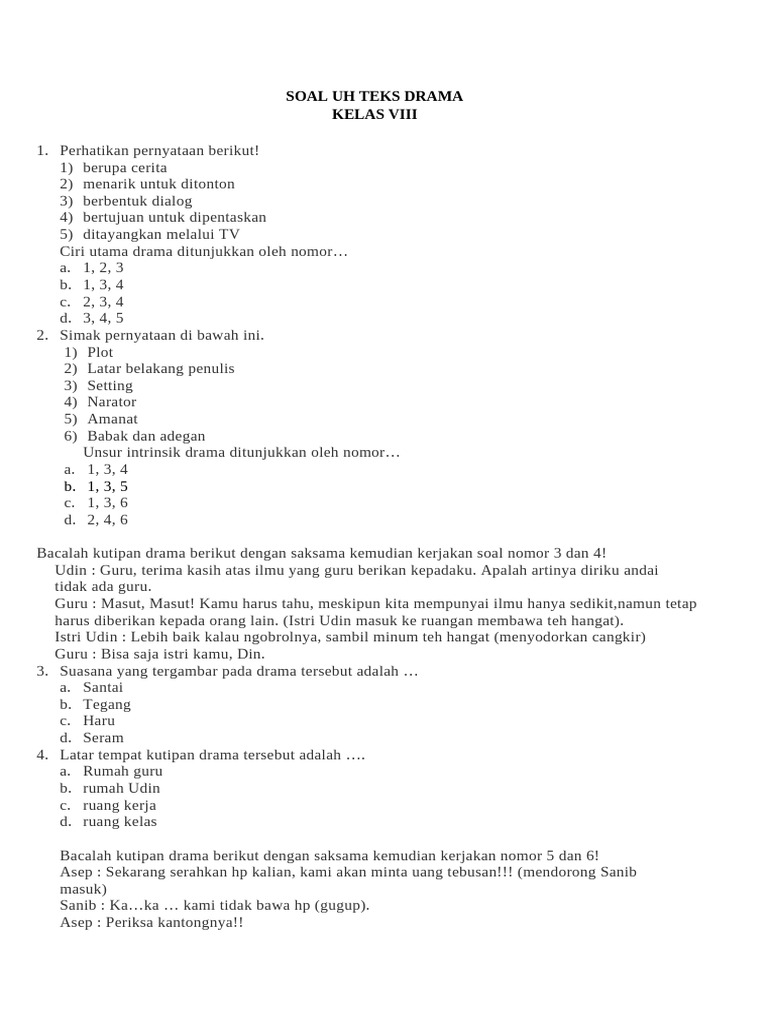 SOAL UH TEKS DRAMA
KELAS VIII

1. Perhatikan pernyataan berikut!
1) berupa cerita
2) menarik untuk ditonton
3) berbentuk dialog
4) bertujuan untuk dipentaskan
5) ditayangkan melalui TV
Ciri utama drama ditunjukkan oleh nomor…
a. 1, 2, 3
b. 1, 3, 4
c. 2, 3, 4
d. 3, 4, 5
2. Simak pernyataan di bawah ini.
1) Plot
2) Latar belakang penulis
3) Setting
4) Narator
5) Amanat
6) Babak dan adegan
Unsur intrinsik drama ditunjukkan oleh nomor…
a. 1, 3, 4
b. 1, 3, 5
c. 1, 3, 6
d. 2, 4, 6

Bacalah kutipan drama berikut dengan saksama kemudian kerjakan soal nomor 3 dan 4!
Udin : Guru, terima kasih atas ilmu yang guru berikan kepadaku. Apalah artinya diriku andai tidak ada guru.
Guru : Masut, Masut! Kamu harus tahu, meskipun kita mempunyai ilmu hanya sedikit,namun tetap harus diberikan kepada orang lain. (Istri Udin masuk ke ruangan membawa teh hangat).
Istri Udin : Lebih baik kalau ngobrolnya, sambil minum teh hangat (menyodorkan cangkir)
Guru : Bisa saja istri kamu, Din.
3. Suasana yang tergambar pada drama tersebut adalah …
a. Santai
b. Tegang
c. Haru
d. Seram
4. Latar tempat kutipan drama tersebut adalah ….
a. Rumah guru
b. rumah Udin
c. ruang kerja
d. ruang kelas

Bacalah kutipan drama berikut dengan saksama kemudian kerjakan nomor 5 dan 6!
Asep : Sekarang serahkan hp kalian, kami akan minta uang tebusan!!! (mendorong Sanib masuk)
Sanib : Ka…ka … kami tidak bawa hp (gugup).
Asep : Periksa kantongnya!!